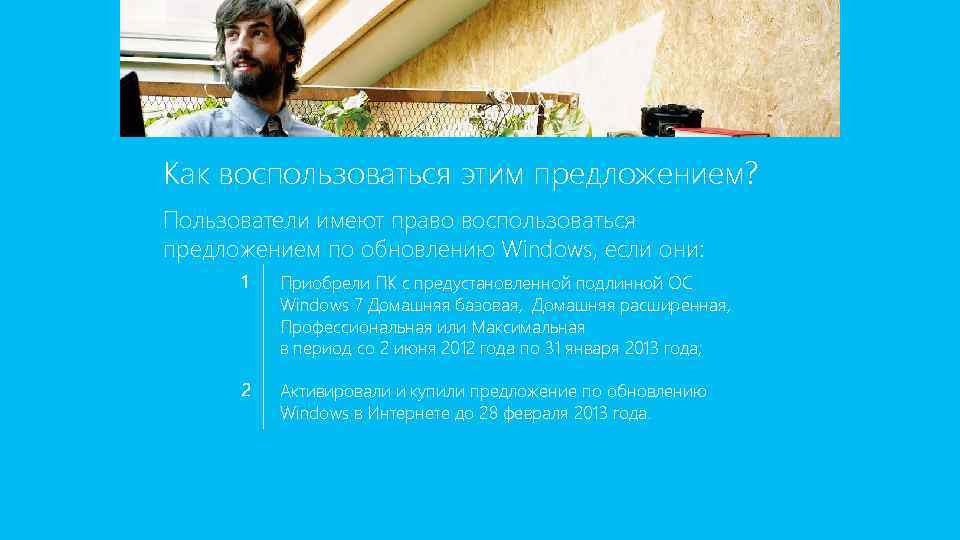 Как воспользоваться этим предложением?

Пользователи имеют право воспользоваться предложением по обновлению Windows, если они:

1 Приобрели ПК с предустановленной подлинной ОС Windows 7 Домашняя базовая, Домашняя расширенная, Профессиональная или Максимальная в период со 2 июня 2012 года по 31 января 2013 года;

2 Активировали и купили предложение по обновлению Windows в Интернете до 28 февраля 2013 года.